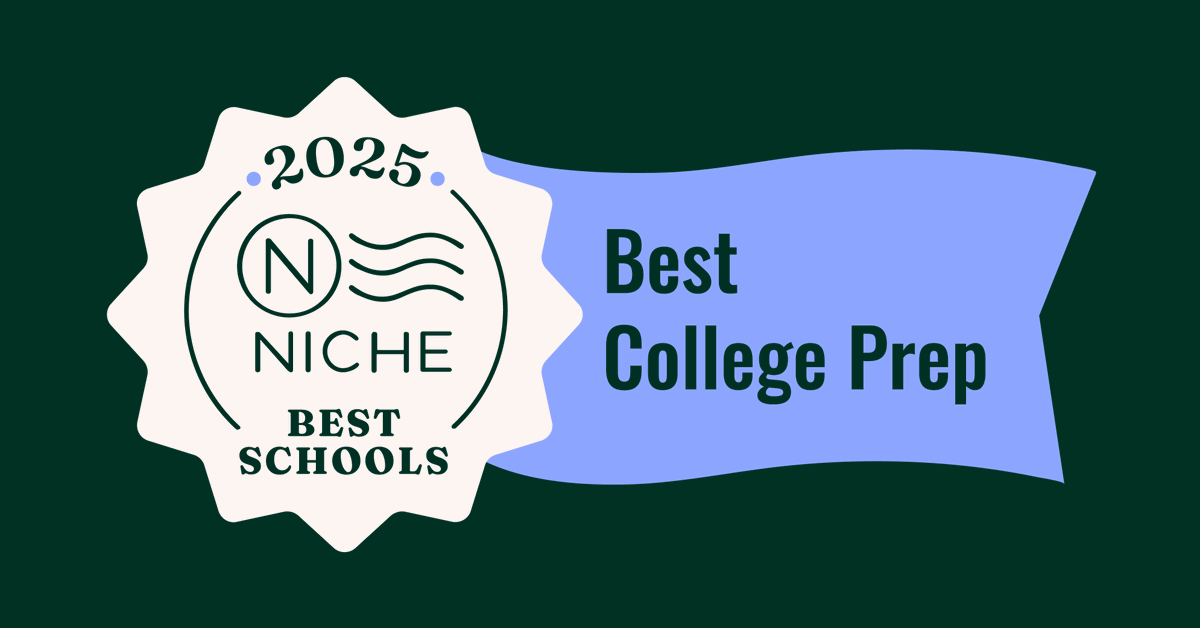 2025

N

NICHE

BEST
SCHOOLS

Best
College Prep